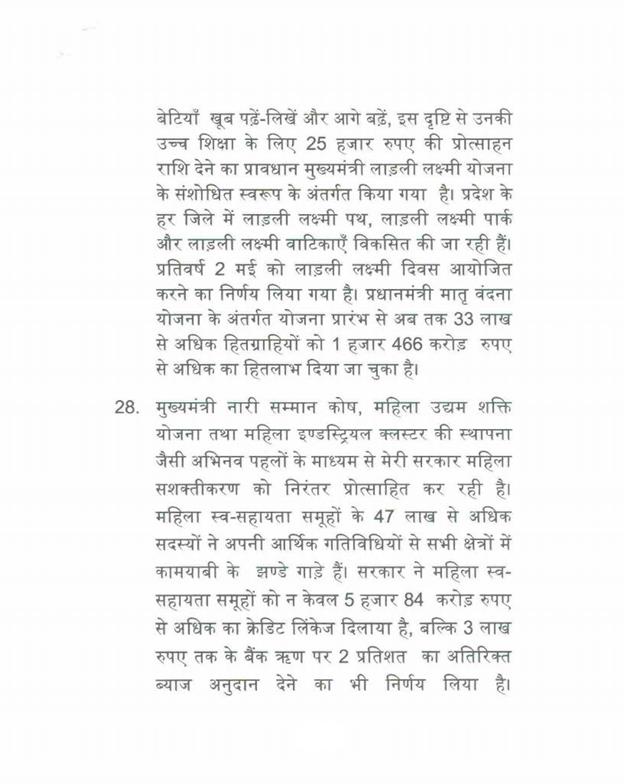 बेटियाँ खूब पढ़ें-लिखें और आगे बढ़ें, इस दृष्टि से उनकी उच्च शिक्षा के लिए 25 हजार रुपए की प्रोत्साहन राशि देने का प्रावधान मुख्यमंत्री लाड़ली लक्ष्मी योजना के संशोधित स्वरूप के अंतर्गत किया गया है। प्रदेश के हर जिले में लाड़ली लक्ष्मी पथ, लाड़ली लक्ष्मी पार्क और लाड़ली लक्ष्मी वाटिकाएँ विकसित की जा रही हैं। प्रतिवर्ष 2 मई को लाड़ली लक्ष्मी दिवस आयोजित करने का निर्णय लिया गया है। प्रधानमंत्री मातृ वंदना योजना के अंतर्गत योजना प्रारंभ से अब तक 33 लाख से अधिक हितग्राहियों को 1 हजार 466 करोड़ रुपए से अधिक का हितलाभ दिया जा चुका है।

28. मुख्यमंत्री नारी सम्मान कोष, महिला उद्यम शक्ति योजना तथा महिला इण्डस्ट्रियल क्लस्टर की स्थापना जैसी अभिनव पहलों के माध्यम से मेरी सरकार महिला सशक्तीकरण को निरंतर प्रोत्साहित कर रही है। महिला स्व-सहायता समूहों के 47 लाख से अधिक सदस्यों ने अपनी आर्थिक गतिविधियों से सभी क्षेत्रों में कामयाबी के झण्डे गाड़े हैं। सरकार ने महिला स्व-सहायता समूहों को न केवल 5 हजार 84 करोड़ रुपए से अधिक का क्रेडिट लिंकेज दिलाया है, बल्कि 3 लाख रुपए तक के बैंक ऋण पर 2 प्रतिशत का अतिरिक्त ब्याज अनुदान देने का भी निर्णय लिया है।